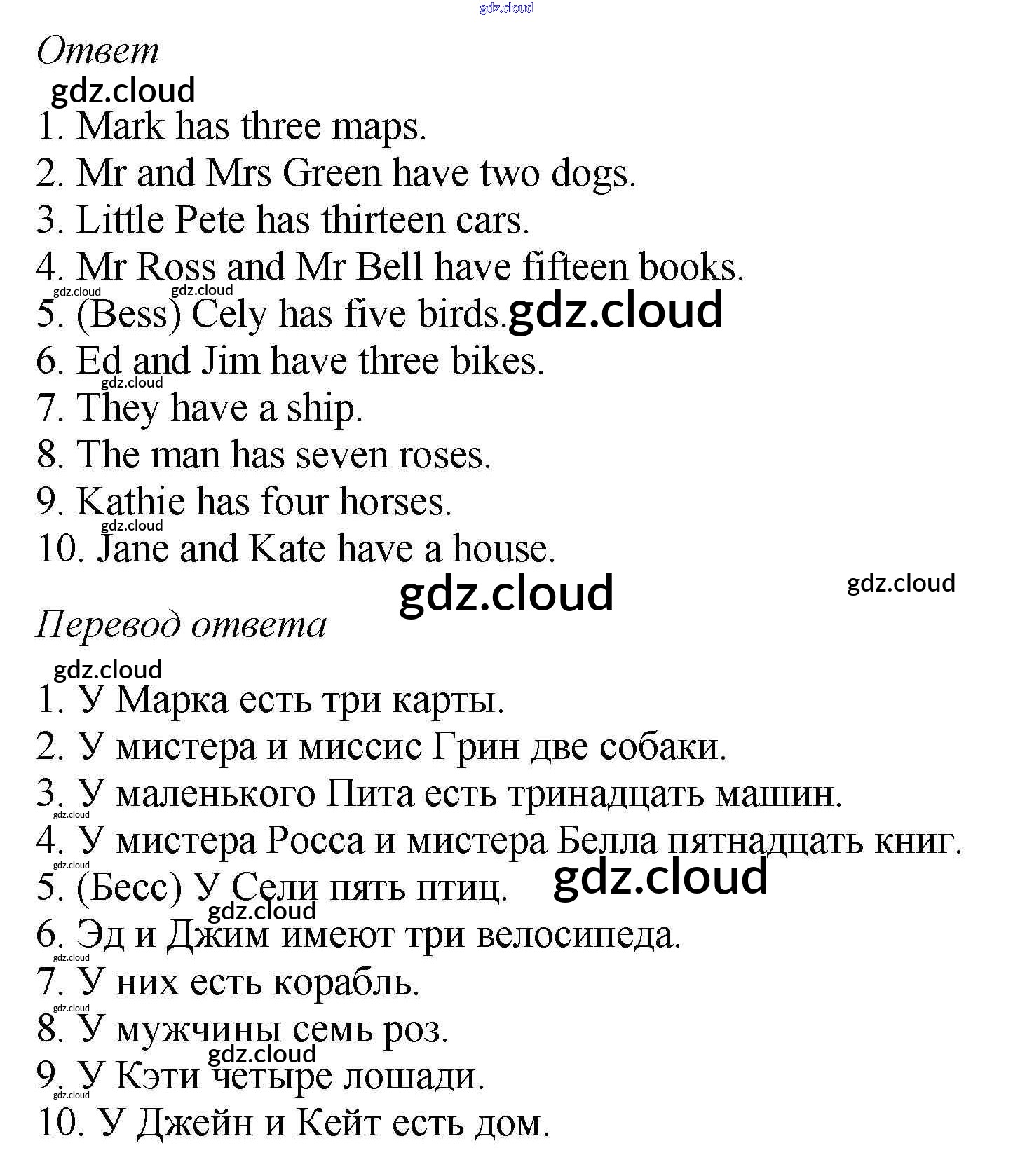 gdz.cloud

Ответ

gdz.cloud

1. Mark has three maps.
2. Mr and Mrs Green have two dogs.
3. Little Pete has thirteen cars.
4. Mr Ross and Mr Bell have fifteen books.
gdz.cloud gdz.cloud
5. (Bess) Cely has five birds. gdz.cloud
6. Ed and Jim have three bikes.
gdz.cloud
7. They have a ship.
8. The man has seven roses.
9. Kathie has four horses.
gdz.cloud
10. Jane and Kate have a house.

gdz.cloud gdz.cloud

Перевод ответа

gdz.cloud

1. У Марка есть три карты.
2. У мистера и миссис Грин две собаки.
3. У маленького Пита есть тринадцать машин.
gdz.cloud
4. У мистера Росса и мистера Белла пятнадцать книг.
gdz.cloud
5. (Бесс) У Сели пять птиц. gdz.cloud
gdz.cloud
6. Эд и Джим имеют три велосипеда.
gdz.cloud
7. У них есть корабль.
gdz.cloud
8. У мужчины семь роз.
gdz.cloud
9. У Кэти четыре лошади.
gdz.cloud
10. У Джейн и Кейт есть дом.